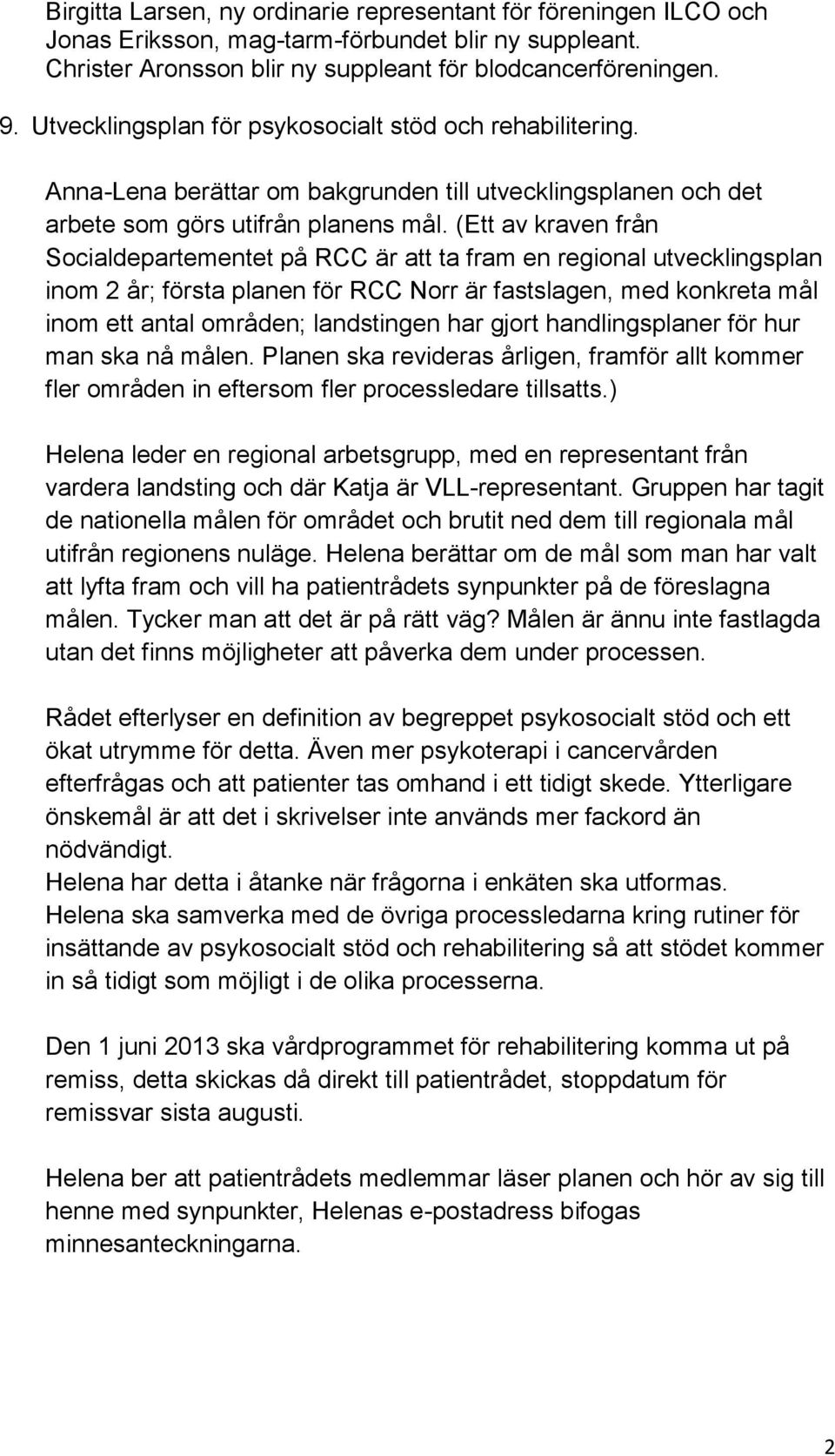 Birgitta Larsen, ny ordinarie representant för föreningen ILCO och Jonas Eriksson, mag-tarm-förbundet blir ny suppleant. Christer Aronsson blir ny suppleant för blodcancerföreningen.

9. Utvecklingsplan för psykosocialt stöd och rehabilitering.

Anna-Lena berättar om bakgrunden till utvecklingsplanen och det arbete som görs utifrån planens mål. (Ett av kraven från Socialdepartementet på RCC är att ta fram en regional utvecklingsplan inom 2 år; första planen för RCC Norr är fastslagen, med konkreta mål inom ett antal områden; landstingen har gjort handlingsplaner för hur man ska nå målen. Planen ska revideras årligen, framför allt kommer fler områden in eftersom fler processledare tillsatts.)

Helena leder en regional arbetsgrupp, med en representant från vardera landsting och där Katja är VLL-representant. Gruppen har tagit de nationella målen för området och brutit ned dem till regionala mål utifrån regionens nuläge. Helena berättar om de mål som man har valt att lyfta fram och vill ha patientrådets synpunkter på de föreslagna målen. Tycker man att det är på rätt väg? Målen är ännu inte fastlagda utan det finns möjligheter att påverka dem under processen.

Rådet efterlyser en definition av begreppet psykosocialt stöd och ett ökat utrymme för detta. Även mer psykoterapi i cancervården efterfrågas och att patienter tas omhand i ett tidigt skede. Ytterligare önskemål är att det i skrivelser inte används mer fackord än nödvändigt.
Helena har detta i åtanke när frågorna i enkäten ska utformas.
Helena ska samverka med de övriga processledarna kring rutiner för insättande av psykosocialt stöd och rehabilitering så att stödet kommer in så tidigt som möjligt i de olika processerna.

Den 1 juni 2013 ska vårdprogrammet för rehabilitering komma ut på remiss, detta skickas då direkt till patientrådet, stoppdatum för remissvar sista augusti.

Helena ber att patientrådets medlemmar läser planen och hör av sig till henne med synpunkter, Helenas e-postadress bifogas minnesanteckningarna.

2